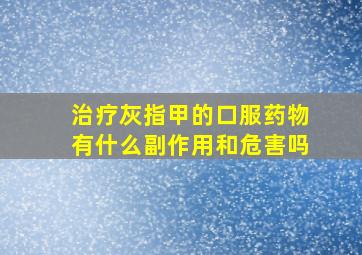 治疗灰指甲的口服药物有什么副作用和危害吗